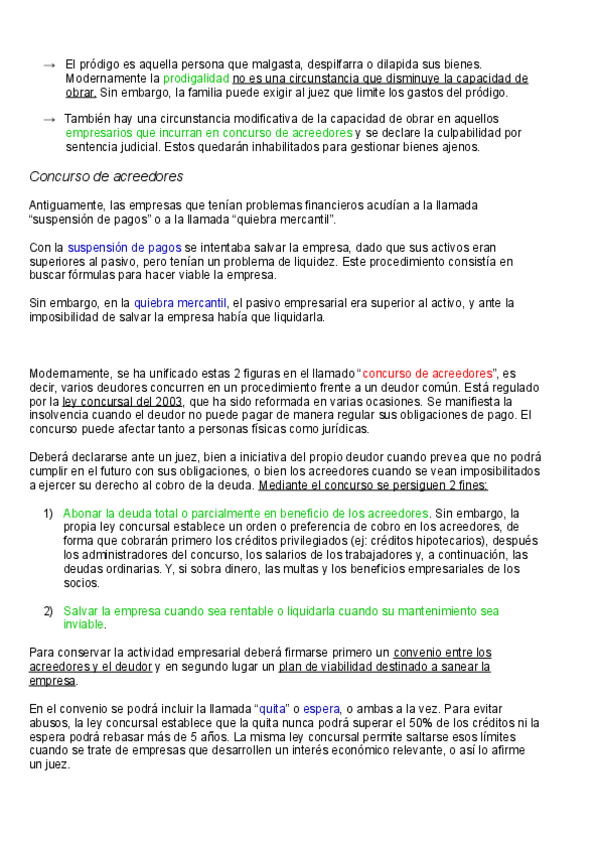 → El pródigo es aquella persona que malgasta, despilfarra o dilapida sus bienes. Modernamente la prodigalidad no es una circunstancia que disminuye la capacidad de obrar. Sin embargo, la familia puede exigir al juez que limite los gastos del pródigo.

→ También hay una circunstancia modificativa de la capacidad de obrar en aquellos empresarios que incurran en concurso de acreedores y se declare la culpabilidad por sentencia judicial. Estos quedarán inhabilitados para gestionar bienes ajenos.

Concurso de acreedores

Antiguamente, las empresas que tenían problemas financieros acudían a la llamada "suspensión de pagos" o a la llamada "quiebra mercantil".

Con la suspensión de pagos se intentaba salvar la empresa, dado que sus activos eran superiores al pasivo, pero tenían un problema de liquidez. Este procedimiento consistía en buscar fórmulas para hacer viable la empresa.

Sin embargo, en la quiebra mercantil, el pasivo empresarial era superior al activo, y ante la imposibilidad de salvar la empresa había que liquidarla.

Modernamente, se ha unificado estas 2 figuras en el llamado "concurso de acreedores", es decir, varios deudores concurren en un procedimiento frente a un deudor común. Está regulado por la ley concursal del 2003, que ha sido reformada en varias ocasiones. Se manifiesta la insolvencia cuando el deudor no puede pagar de manera regular sus obligaciones de pago. El concurso puede afectar tanto a personas físicas como jurídicas.

Deberá declararse ante un juez, bien a iniciativa del propio deudor cuando prevea que no podrá cumplir en el futuro con sus obligaciones, o bien los acreedores cuando se vean imposibilitados a ejercer su derecho al cobro de la deuda. Mediante el concurso se persiguen 2 fines:

1) Abonar la deuda total o parcialmente en beneficio de los acreedores. Sin embargo, la propia ley concursal establece un orden o preferencia de cobro en los acreedores, de forma que cobrarán primero los créditos privilegiados (ej: créditos hipotecarios), después los administradores del concurso, los salarios de los trabajadores y, a continuación, las deudas ordinarias. Y, si sobra dinero, las multas y los beneficios empresariales de los socios.

2) Salvar la empresa cuando sea rentable o liquidarla cuando su mantenimiento sea inviable.

Para conservar la actividad empresarial deberá firmarse primero un convenio entre los acreedores y el deudor y en segundo lugar un plan de viabilidad destinado a sanear la empresa.

En el convenio se podrá incluir la llamada "quita" o espera, o ambas a la vez. Para evitar abusos, la ley concursal establece que la quita nunca podrá superar el 50% de los créditos ni la espera podrá rebasar más de 5 años. La misma ley concursal permite saltarse esos límites cuando se trate de empresas que desarrollen un interés económico relevante, o así lo afirme un juez.